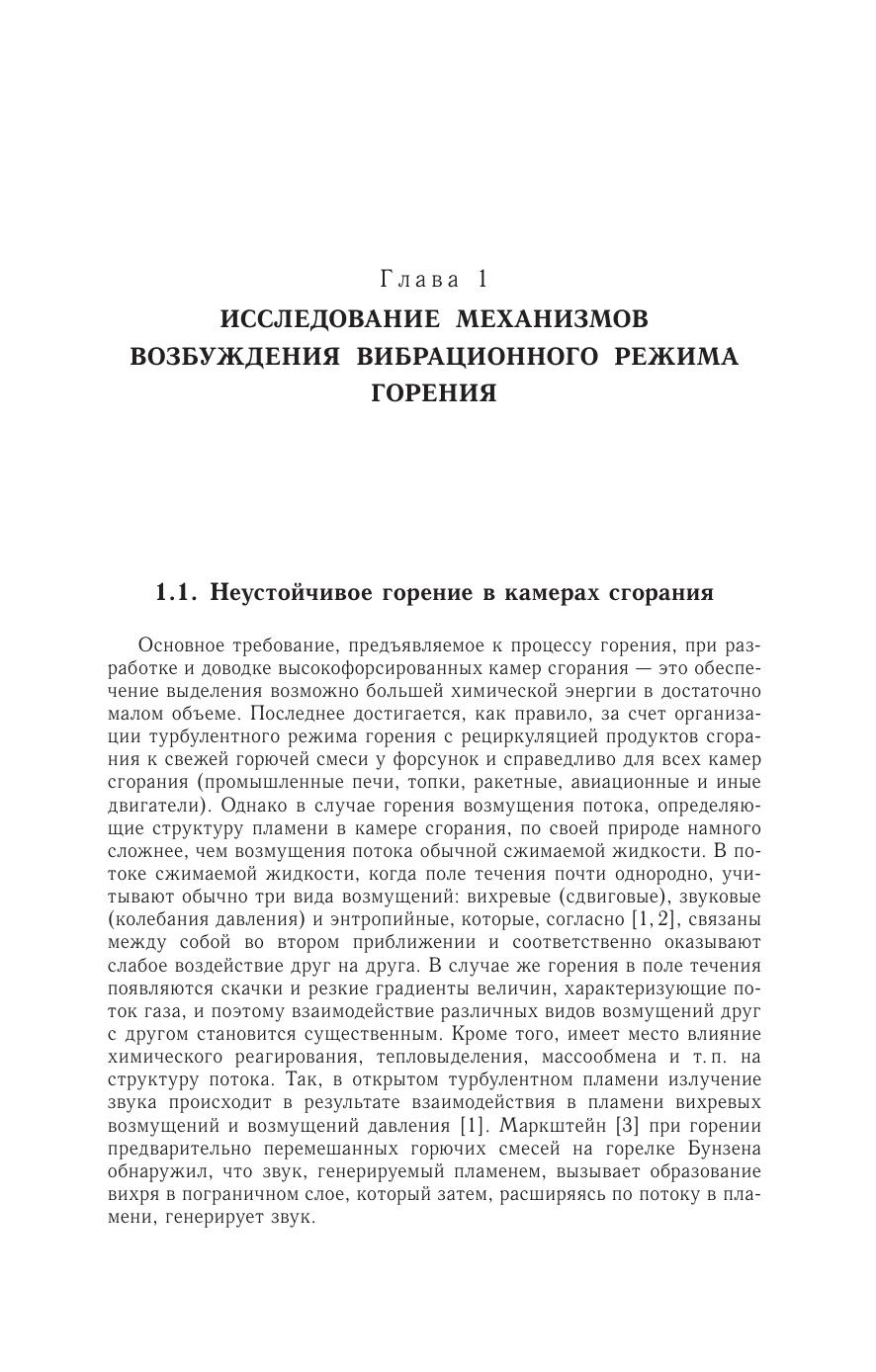 Глава 1
ИССЛЕДОВАНИЕ МЕХАНИЗМОВ ВОЗБУЖДЕНИЯ ВИБРАЦИОННОГО РЕЖИМА ГОРЕНИЯ

1.1. Неустойчивое горение в камерах сгорания

Основное требование, предъявляемое к процессу горения, при разработке и доводке высокофорсированных камер сгорания — это обеспечение выделения возможно большей химической энергии в достаточно малом объеме. Последнее достигается, как правило, за счет организации турбулентного режима горения с рециркуляцией продуктов сгорания к свежей горючей смеси у форсунок и справедливо для всех камер сгорания (промышленные печи, топки, ракетные, авиационные и иные двигатели). Однако в случае горения возмущения потока, определяющие структуру пламени в камере сгорания, по своей природе намного сложнее, чем возмущения потока обычной сжимаемой жидкости. В потоке сжимаемой жидкости, когда поле течения почти однородно, учитывают обычно три вида возмущений: вихревые (сдвиговые), звуковые (колебания давления) и энтропийные, которые, согласно [1, 2], связаны между собой во втором приближении и соответственно оказывают слабое воздействие друг на друга. В случае же горения в поле течения появляются скачки и резкие градиенты величин, характеризующие поток газа, и поэтому взаимодействие различных видов возмущений друг с другом становится существенным. Кроме того, имеет место влияние химического реагирования, тепловыделения, массообмена и т. п. на структуру потока. Так, в открытом турбулентном пламени излучение звука происходит в результате взаимодействия в пламени вихревых возмущений и возмущений давления [1]. Маркштейн [3] при горении предварительно перемешанных горючих смесей на горелке Бунзена обнаружил, что звук, генерируемый пламенем, вызывает образование вихря в пограничном слое, который затем, расширяясь по потоку в пламени, генерирует звук.